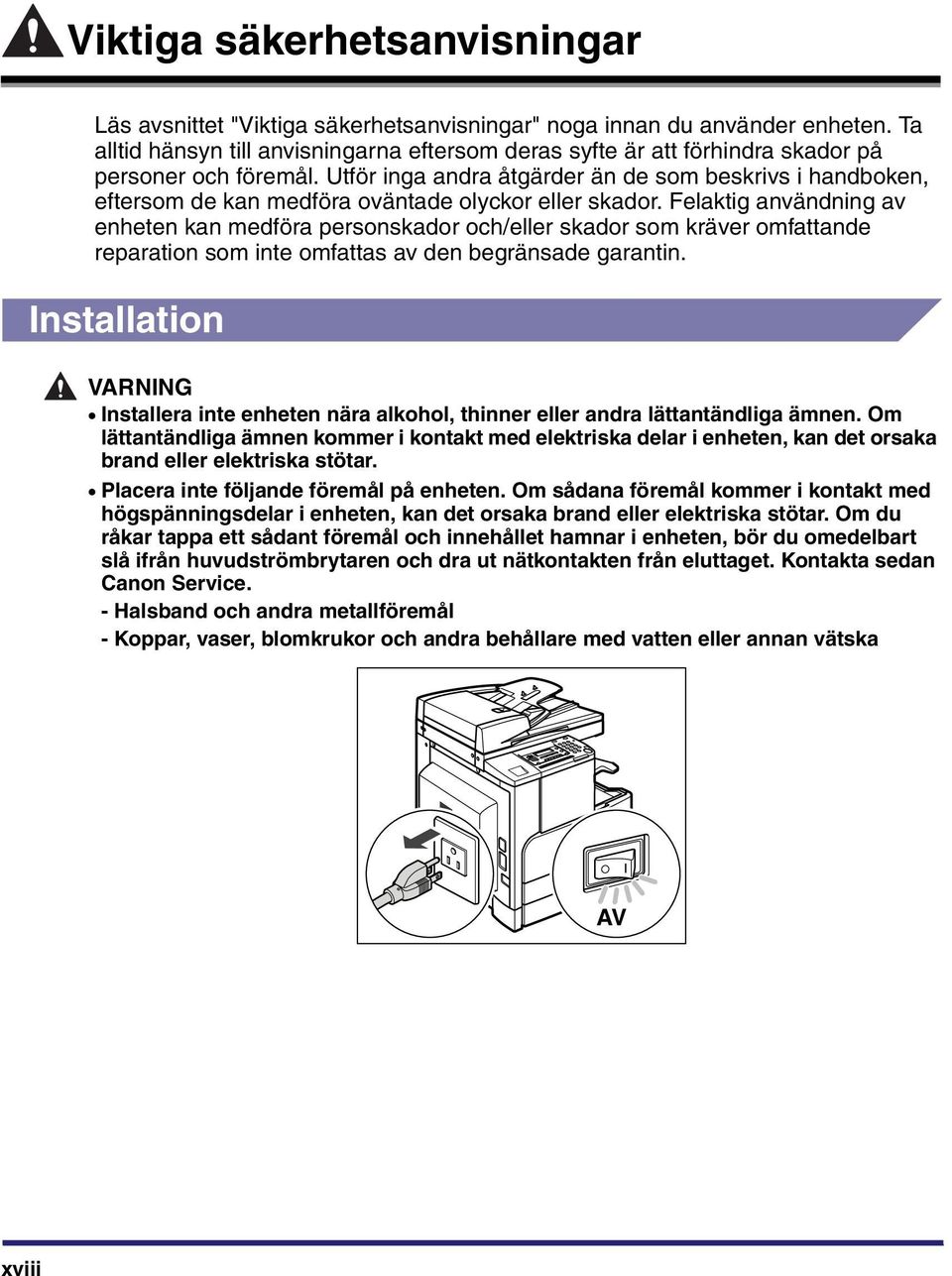 Viktiga säkerhetsanvisningar

Läs avsnittet "Viktiga säkerhetsanvisningar" noga innan du använder enheten. Ta alltid hänsyn till anvisningarna eftersom deras syfte är att förhindra skador på personer och föremål. Utför inga andra åtgärder än de som beskrivs i handboken, eftersom de kan medföra oväntade olyckor eller skador. Felaktig användning av enheten kan medföra personskador och/eller skador som kräver omfattande reparation som inte omfattas av den begränsade garantin.

Installation

VARNING

• Installera inte enheten nära alkohol, thinner eller andra lättantändliga ämnen. Om lättantändliga ämnen kommer i kontakt med elektriska delar i enheten, kan det orsaka brand eller elektriska stötar.

• Placera inte följande föremål på enheten. Om sådana föremål kommer i kontakt med högspänningsdelar i enheten, kan det orsaka brand eller elektriska stötar. Om du råkar tappa ett sådant föremål och innehållet hamnar i enheten, bör du omedelbart slå ifrån huvudströmbrytaren och dra ut nätkontakten från eluttaget. Kontakta sedan Canon Service.

- Halsband och andra metallföremål

- Koppar, vaser, blomkrukor och andra behållare med vatten eller annan vätska

AV

xviii